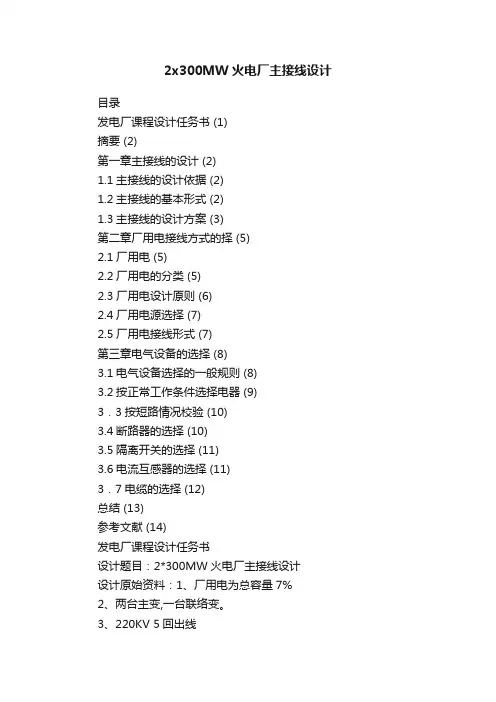 2x300MW火电厂主接线设计

目录

发电厂课程设计任务书(1)

摘要(2)

第一章主接线的设计(2)

1.1主接线的设计依据(2)

1.2主接线的基本形式(2)

1.3主接线的设计方案(3)

第二章厂用电接线方式的择(5)

2.1厂用电(5)

2.2厂用电的分类(5)

2.3厂用电设计原则(6)

2.4厂用电源选择(7)

2.5厂用电接线形式(7)

第三章电气设备的选择(8)

3.1电气设备选择的一般规则(8)

3.2按正常工作条件选择电器(9)

3．3按短路情况校验(10)

3.4断路器的选择(10)

3.5隔离开关的选择(11)

3.6电流互感器的选择(11)

3．7电缆的选择(12)

总结(13)

参考文献(14)

发电厂课程设计任务书

设计题目：2*300MW火电厂主接线设计

设计原始资料：1、厂用电为总容量7%

2、两台主变,一台联络变。

3、220KV 5回出线